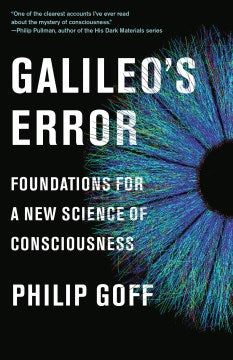 "One of the clearest accounts I've ever read about the mystery of consciousness."
—Philip Pullman, author of the His Dark Materials series

GALILEO'S ERROR

FOUNDATIONS FOR A NEW SCIENCE OF CONSCIOUSNESS

PHILIP GOFF